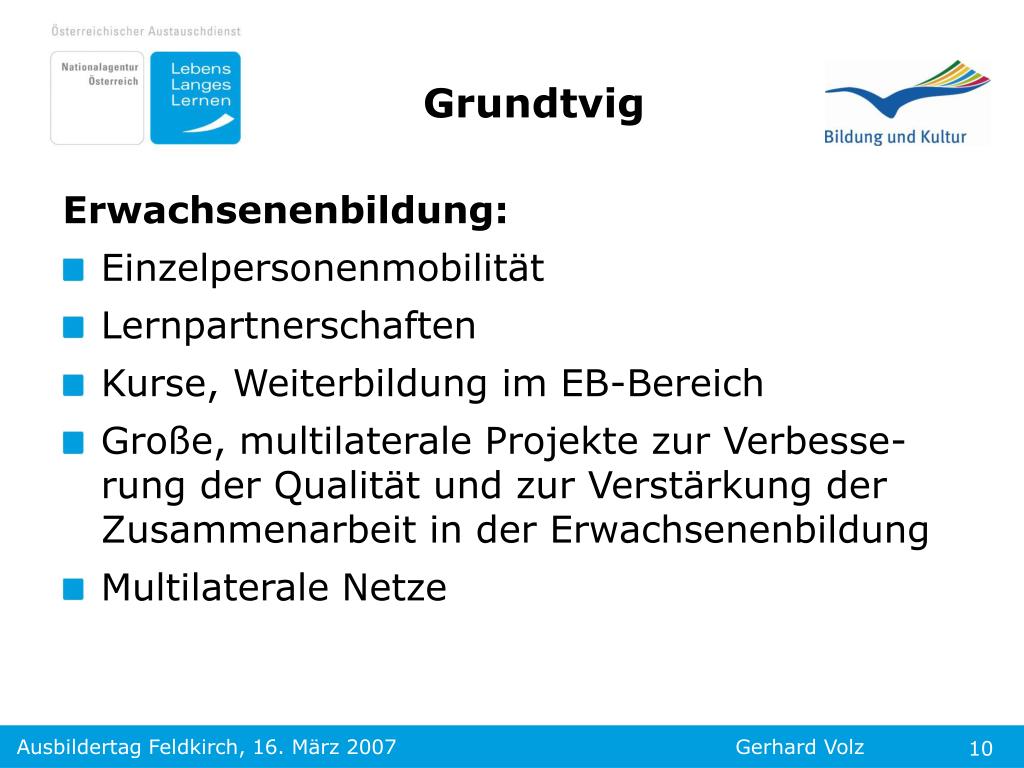 Österreichischer Austauschdienst

Nationalagentur Österreich

Lebens Langes Lernen

Grundtvig

Bildung und Kultur

Erwachsenenbildung:

Einzelpersonenmobilität

Lernpartnerschaften

Kurse, Weiterbildung im EB-Bereich

Große, multilaterale Projekte zur Verbesserung der Qualität und zur Verstärkung der Zusammenarbeit in der Erwachsenenbildung

Multilaterale Netze

Ausbildertag Feldkirch, 16. März 2007

Gerhard Volz

10